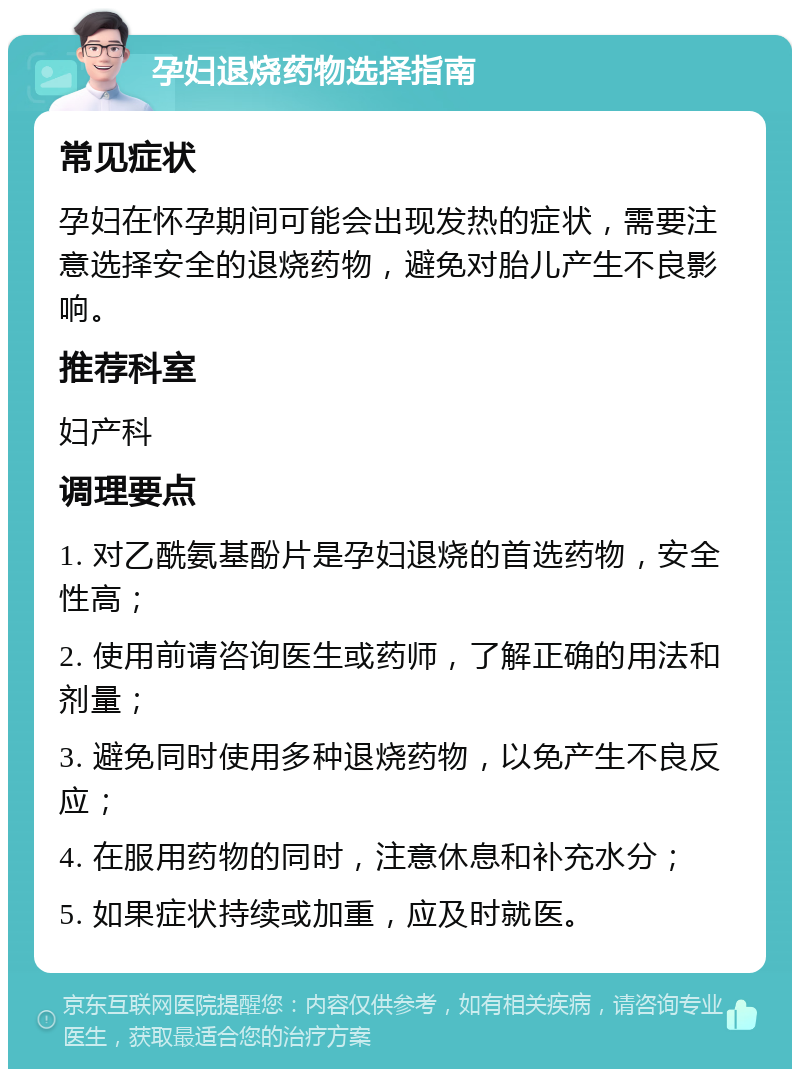 孕妇退烧药物选择指南

常见症状

孕妇在怀孕期间可能会出现发热的症状，需要注意选择安全的退烧药物，避免对胎儿产生不良影响。

推荐科室

妇产科

调理要点

1. 对乙酰氨基酚片是孕妇退烧的首选药物，安全性高；

2. 使用前请咨询医生或药师，了解正确的用法和剂量；

3. 避免同时使用多种退烧药物，以免产生不良反应；

4. 在服用药物的同时，注意休息和补充水分；

5. 如果症状持续或加重，应及时就医。

京东互联网医院提醒您：内容仅供参考，如有相关疾病，请咨询专业医生，获取最适合您的治疗方案